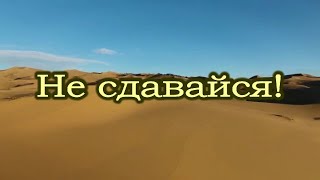 Не сдавайся!